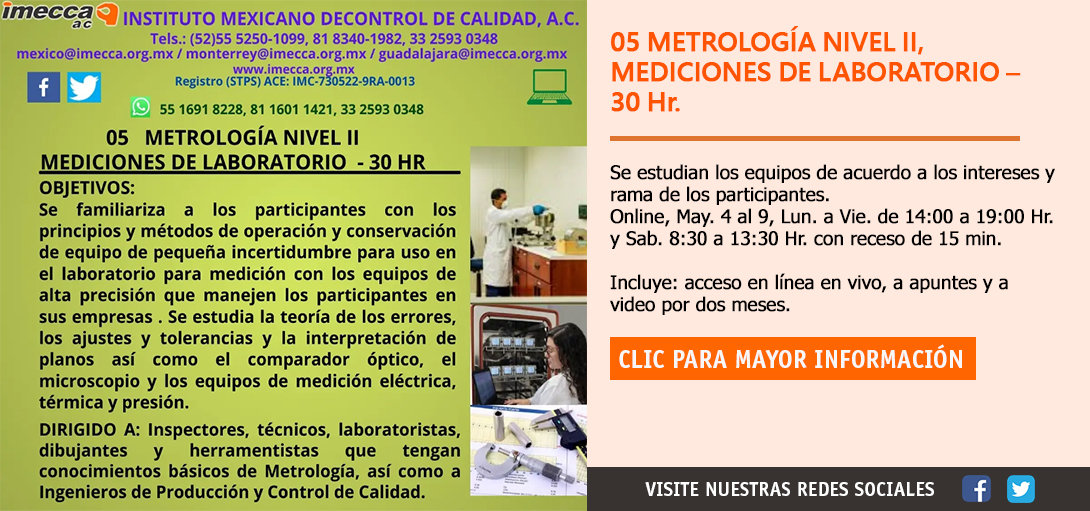 imecca ac INSTITUTO MEXICANO DECONTROL DE CALIDAD, A.C.
Tels.: (52)55 5250-1099, 81 8340-1982, 33 2593 0348
mexico@imecca.org.mx / monterrey@imecca.org.mx / guadalajara@imecca.org.mx
www.imecca.org.mx
Registro (STPS) ACE: IMC-730522-9RA-0013
55 1691 8228, 81 1601 1421, 33 2593 0348

05 METROLOGÍA NIVEL II
MEDICIONES DE LABORATORIO - 30 HR

OBJETIVOS:
Se familiariza a los participantes con los principios y métodos de operación y conservación de equipo de pequeña incertidumbre para uso en el laboratorio para medición con los equipos de alta precisión que manejen los participantes en sus empresas . Se estudia la teoría de los errores, los ajustes y tolerancias y la interpretación de planos así como el comparador óptico, el microscopio y los equipos de medición eléctrica, térmica y presión.

DIRIGIDO A: Inspectores, técnicos, laboratoristas, dibujantes y herramentistas que tengan conocimientos básicos de Metrología, así como a Ingenieros de Producción y Control de Calidad.

05 METROLOGÍA NIVEL II, MEDICIONES DE LABORATORIO – 30 Hr.

Se estudian los equipos de acuerdo a los intereses y rama de los participantes.
Online, May. 4 al 9, Lun. a Vie. de 14:00 a 19:00 Hr. y Sab. 8:30 a 13:30 Hr. con receso de 15 min.

Incluye: acceso en línea en vivo, a apuntes y a video por dos meses.

CLIC PARA MAYOR INFORMACIÓN

VISITE NUESTRAS REDES SOCIALES